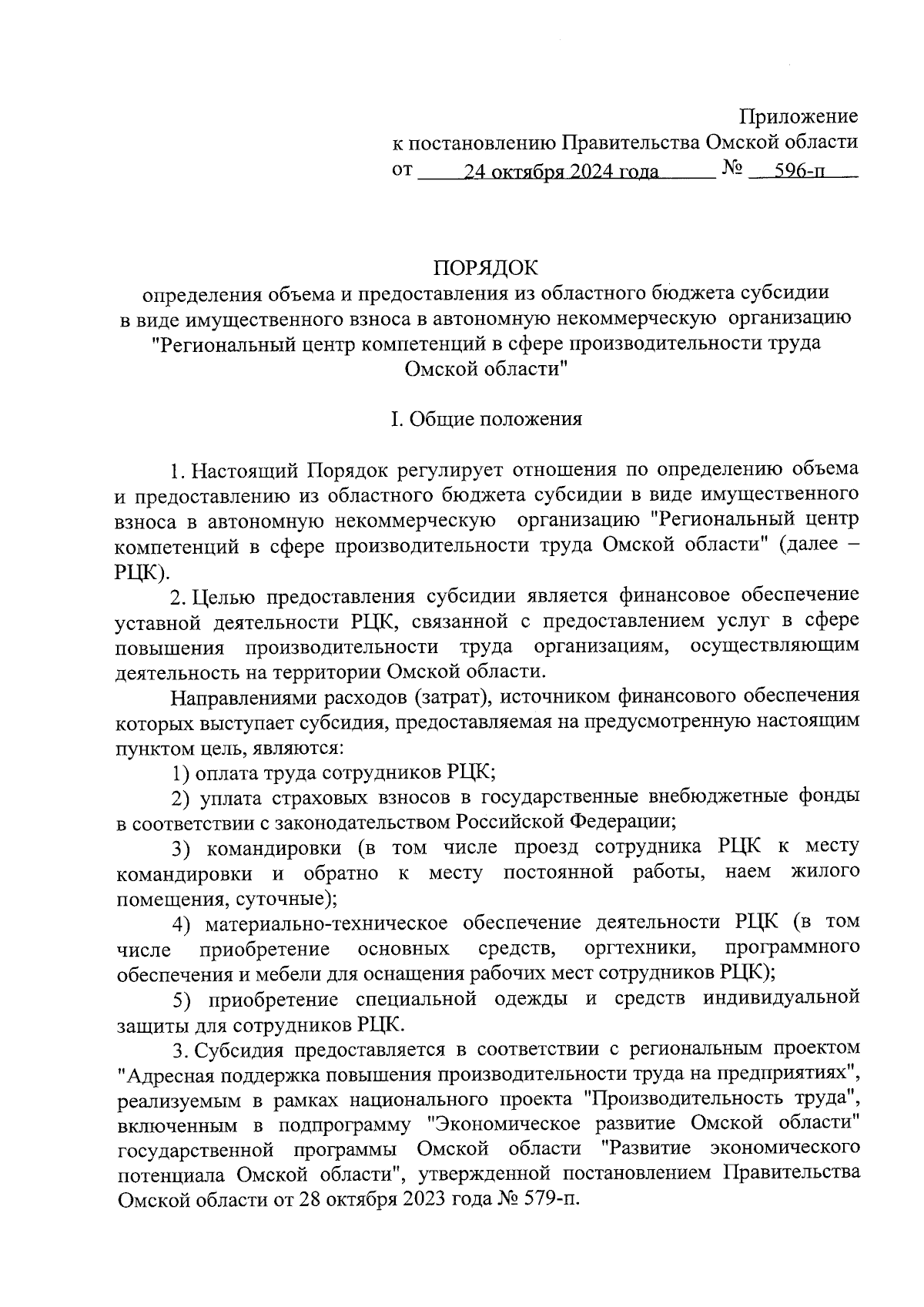 Приложение
к постановлению Правительства Омской области
от 24 октября 2024 года № 596-п

ПОРЯДОК
определения объема и предоставления из областного бюджета субсидии в виде имущественного взноса в автономную некоммерческую организацию "Региональный центр компетенций в сфере производительности труда Омской области"

I. Общие положения

1. Настоящий Порядок регулирует отношения по определению объема и предоставлению из областного бюджета субсидии в виде имущественного взноса в автономную некоммерческую организацию "Региональный центр компетенций в сфере производительности труда Омской области" (далее – РЦК).

2. Целью предоставления субсидии является финансовое обеспечение уставной деятельности РЦК, связанной с предоставлением услуг в сфере повышения производительности труда организациям, осуществляющим деятельность на территории Омской области.

Направлениями расходов (затрат), источником финансового обеспечения которых выступает субсидия, предоставляемая на предусмотренную настоящим пунктом цель, являются:

1) оплата труда сотрудников РЦК;

2) уплата страховых взносов в государственные внебюджетные фонды в соответствии с законодательством Российской Федерации;

3) командировки (в том числе проезд сотрудника РЦК к месту командировки и обратно к месту постоянной работы, наем жилого помещения, суточные);

4) материально-техническое обеспечение деятельности РЦК (в том числе приобретение основных средств, оргтехники, программного обеспечения и мебели для оснащения рабочих мест сотрудников РЦК);

5) приобретение специальной одежды и средств индивидуальной защиты для сотрудников РЦК.

3. Субсидия предоставляется в соответствии с региональным проектом "Адресная поддержка повышения производительности труда на предприятиях", реализуемым в рамках национального проекта "Производительность труда", включенным в подпрограмму "Экономическое развитие Омской области" государственной программы Омской области "Развитие экономического потенциала Омской области", утвержденной постановлением Правительства Омской области от 28 октября 2023 года № 579-п.